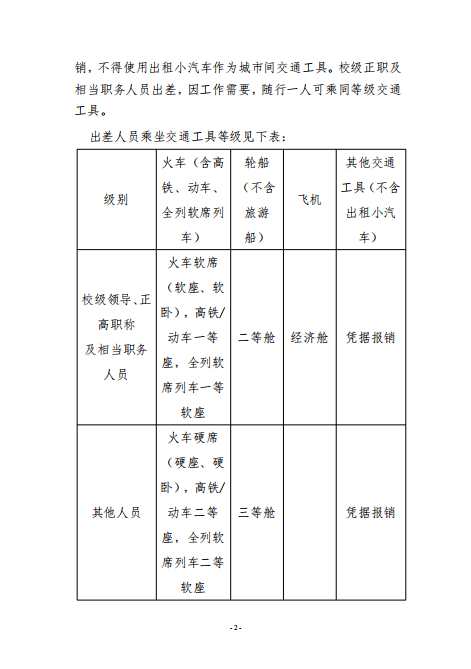 销，不得使用出租小汽车作为城市间交通工具。校级正职及相当职务人员出差，因工作需要，随行一人可乘同等级交通工具。

出差人员乘坐交通工具等级见下表：

| 级别 | 火车（含高铁、动车、全列软席列车） | 轮船（不含旅游船） | 飞机 | 其他交通工具（不含出租小汽车） |
|---|---|---|---|---|
| 校级领导、正高职称及相当职务人员 | 火车软席（软座、软卧），高铁/动车一等座，全列软席列车一等软座 | 二等舱 | 经济舱 | 凭据报销 |
| 其他人员 | 火车硬席（硬座、硬卧），高铁/动车二等座，全列软席列车二等软座 | 三等舱 | | 凭据报销 |

-2-